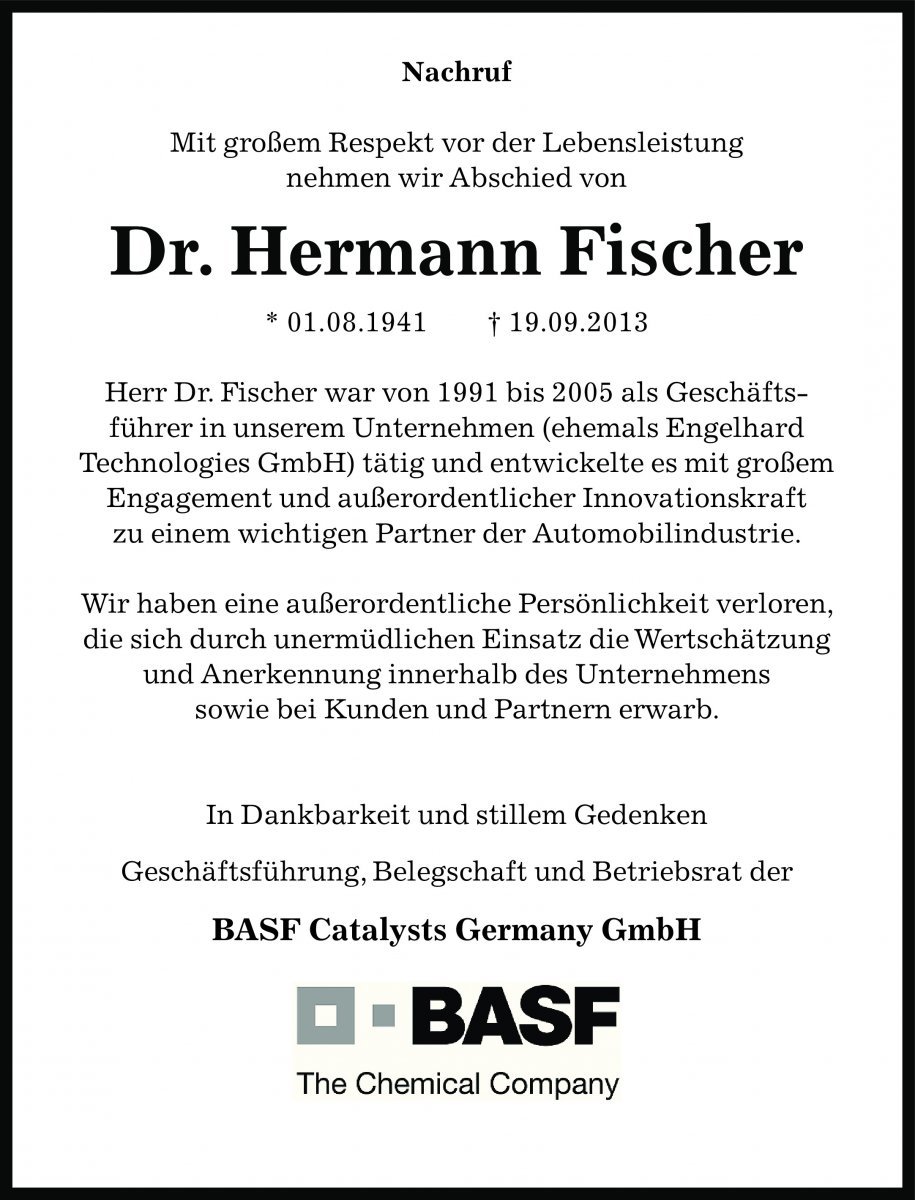 Nachruf

Mit großem Respekt vor der Lebensleistung nehmen wir Abschied von

Dr. Hermann Fischer

* 01.08.1941 † 19.09.2013

Herr Dr. Fischer war von 1991 bis 2005 als Geschäftsführer in unserem Unternehmen (ehemals Engelhard Technologies GmbH) tätig und entwickelte es mit großem Engagement und außerordentlicher Innovationskraft zu einem wichtigen Partner der Automobilindustrie.

Wir haben eine außerordentliche Persönlichkeit verloren, die sich durch unermüdlichen Einsatz die Wertschätzung und Anerkennung innerhalb des Unternehmens sowie bei Kunden und Partnern erwarb.

In Dankbarkeit und stillem Gedenken

Geschäftsführung, Belegschaft und Betriebsrat der

BASF Catalysts Germany GmbH

BASF

The Chemical Company